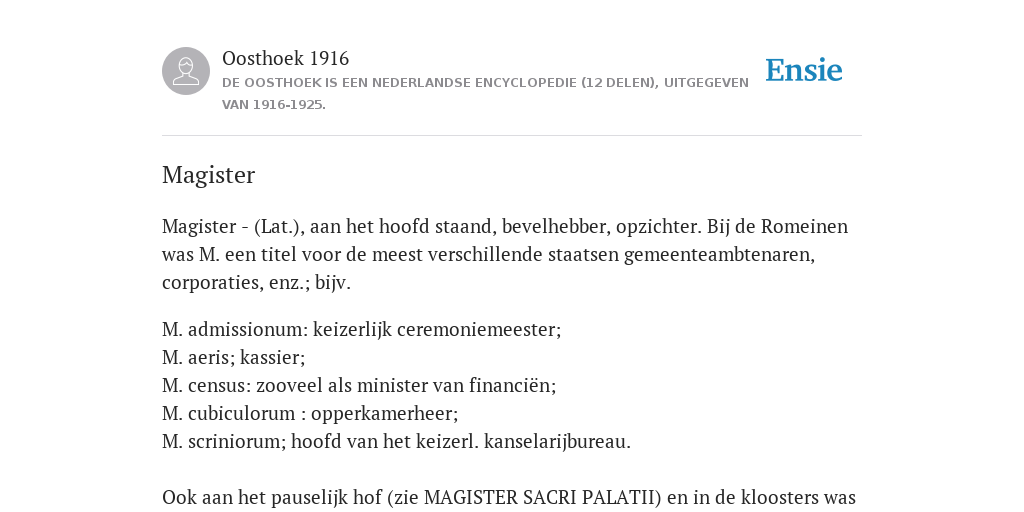 Oosthoek 1916
DE OOSTHOEK IS EEN NEDERLANDSE ENCYCLOPEDIE (12 DELEN), UITGEGEVEN VAN 1916-1925.

Ensie

Magister

Magister - (Lat.), aan het hoofd staand, bevelhebber, opzichter. Bij de Romeinen was M. een titel voor de meest verschillende staatsen gemeenteambtenaren, corporaties, enz.; bijv.

M. admissionum: keizerlijk ceremoniemeester;
M. aeris; kassier;
M. census: zooveel als minister van financiën;
M. cubiculorum : opperkamerheer;
M. scriniorum; hoofd van het keizerl. kanselarijbureau.

Ook aan het pauselijk hof (zie MAGISTER SACRI PALATII) en in de kloosters was